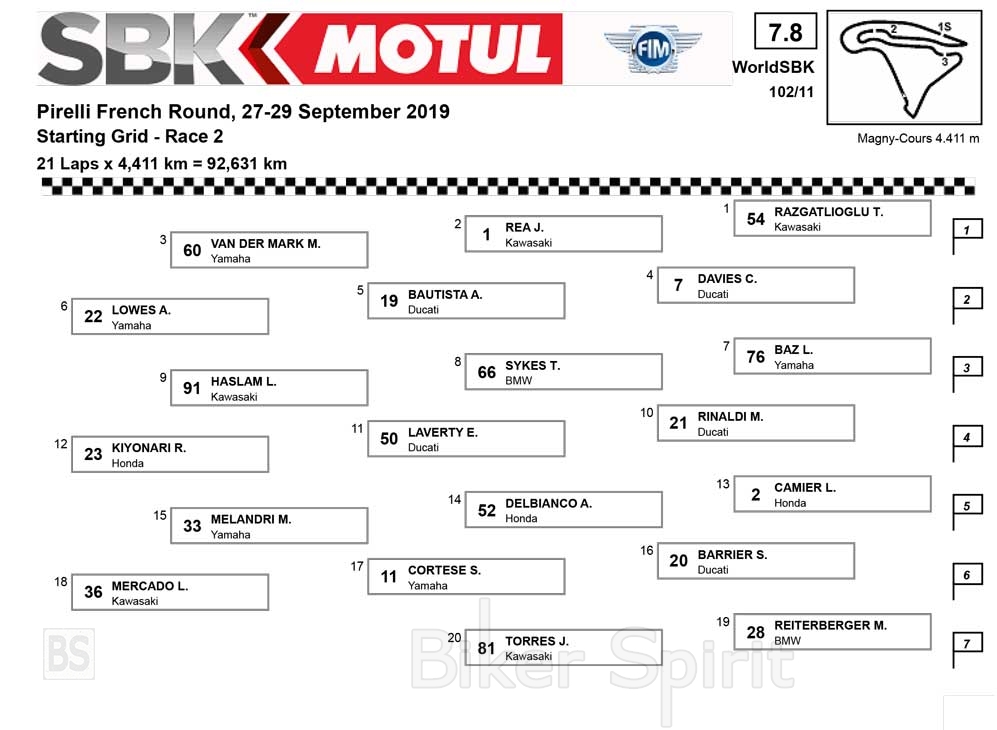 SBK MOTUL FIM

7.8
WorldSBK
102/11

2 1S 3
Magny-Cours 4.411 m

Pirelli French Round, 27-29 September 2019
Starting Grid - Race 2
21 Laps x 4,411 km = 92,631 km

1 54 RAZGATLIOGLU T. Kawasaki
2 1 REA J. Kawasaki
3 60 VAN DER MARK M. Yamaha
1

4 7 DAVIES C. Ducati
5 19 BAUTISTA A. Ducati
6 22 LOWES A. Yamaha
2

7 76 BAZ L. Yamaha
8 66 SYKES T. BMW
9 91 HASLAM L. Kawasaki
3

10 21 RINALDI M. Ducati
11 50 LAVERTY E. Ducati
12 23 KIYONARI R. Honda
4

13 2 CAMIER L. Honda
14 52 DELBIANCO A. Honda
15 33 MELANDRI M. Yamaha
5

16 20 BARRIER S. Ducati
17 11 CORTESE S. Yamaha
18 36 MERCADO L. Kawasaki
6

19 28 REITERBERGER M. BMW
20 81 TORRES J. Kawasaki
7

BS
Biker Spirit